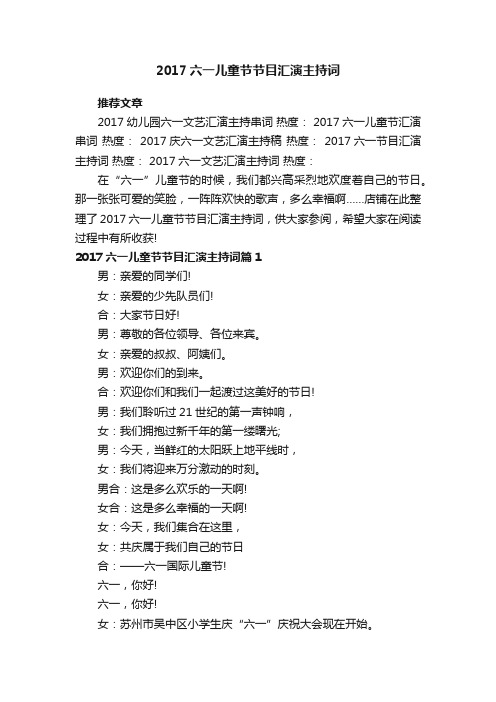 2017 六一儿童节节目汇演主持词

推荐文章

2017 幼儿园六一文艺汇演主持串词 热度： 2017 六一儿童节汇演串词 热度： 2017 庆六一文艺汇演主持稿 热度： 2017 六一节目汇演主持词 热度： 2017 六一文艺汇演主持词 热度：

在“六一”儿童节的时候，我们都兴高采烈地欢度着自己的节日。那一张张可爱的笑脸，一阵阵欢快的歌声，多么幸福啊……店铺在此整理了 2017 六一儿童节节目汇演主持词，供大家参阅，希望大家在阅读过程中有所收获!

2017 六一儿童节节目汇演主持词篇 1

男：亲爱的同学们!

女：亲爱的少先队员们!

合：大家节日好!

男：尊敬的各位领导、各位来宾。

女：亲爱的叔叔、阿姨们。

男：欢迎你们的到来。

合：欢迎你们和我们一起渡过这美好的节日!

男：我们聆听过 21 世纪的第一声钟响，

女：我们拥抱过新千年的第一缕曙光;

男：今天，当鲜红的太阳跃上地平线时，

女：我们将迎来万分激动的时刻。

男合：这是多么欢乐的一天啊!

女合：这是多么幸福的一天啊!

女：今天，我们集合在这里，

女：共庆属于我们自己的节日

合：——六一国际儿童节!

六一，你好!

六一，你好!

女：苏州市吴中区小学生庆“六一”庆祝大会现在开始。